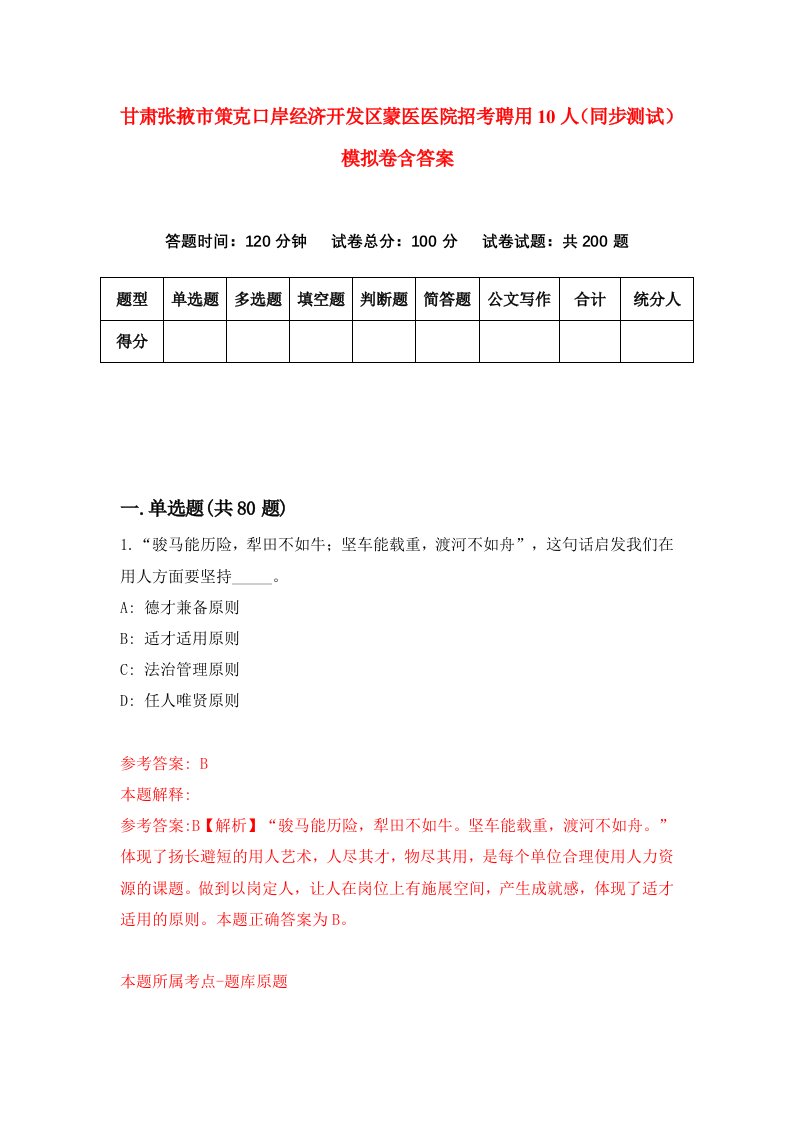 甘肃张掖市策克口岸经济开发区蒙医医院招考聘用10人（同步测试）模拟卷含答案

答题时间：120分钟　试卷总分：100分　试卷试题：共200题

| 题型 | 单选题 | 多选题 | 填空题 | 判断题 | 简答题 | 公文写作 | 合计 | 统分人 |
|---|---|---|---|---|---|---|---|---|
| 得分 | | | | | | | | |

一.单选题(共80题)

1.“骏马能历险，犁田不如牛；坚车能载重，渡河不如舟”，这句话启发我们在用人方面要坚持_____。

A: 德才兼备原则

B: 适才适用原则

C: 法治管理原则

D: 任人唯贤原则

参考答案: B

本题解释:

参考答案:B【解析】“骏马能历险，犁田不如牛。坚车能载重，渡河不如舟。”体现了扬长避短的用人艺术，人尽其才，物尽其用，是每个单位合理使用人力资源的课题。做到以岗定人，让人在岗位上有施展空间，产生成就感，体现了适才适用的原则。本题正确答案为B。

本题所属考点-题库原题